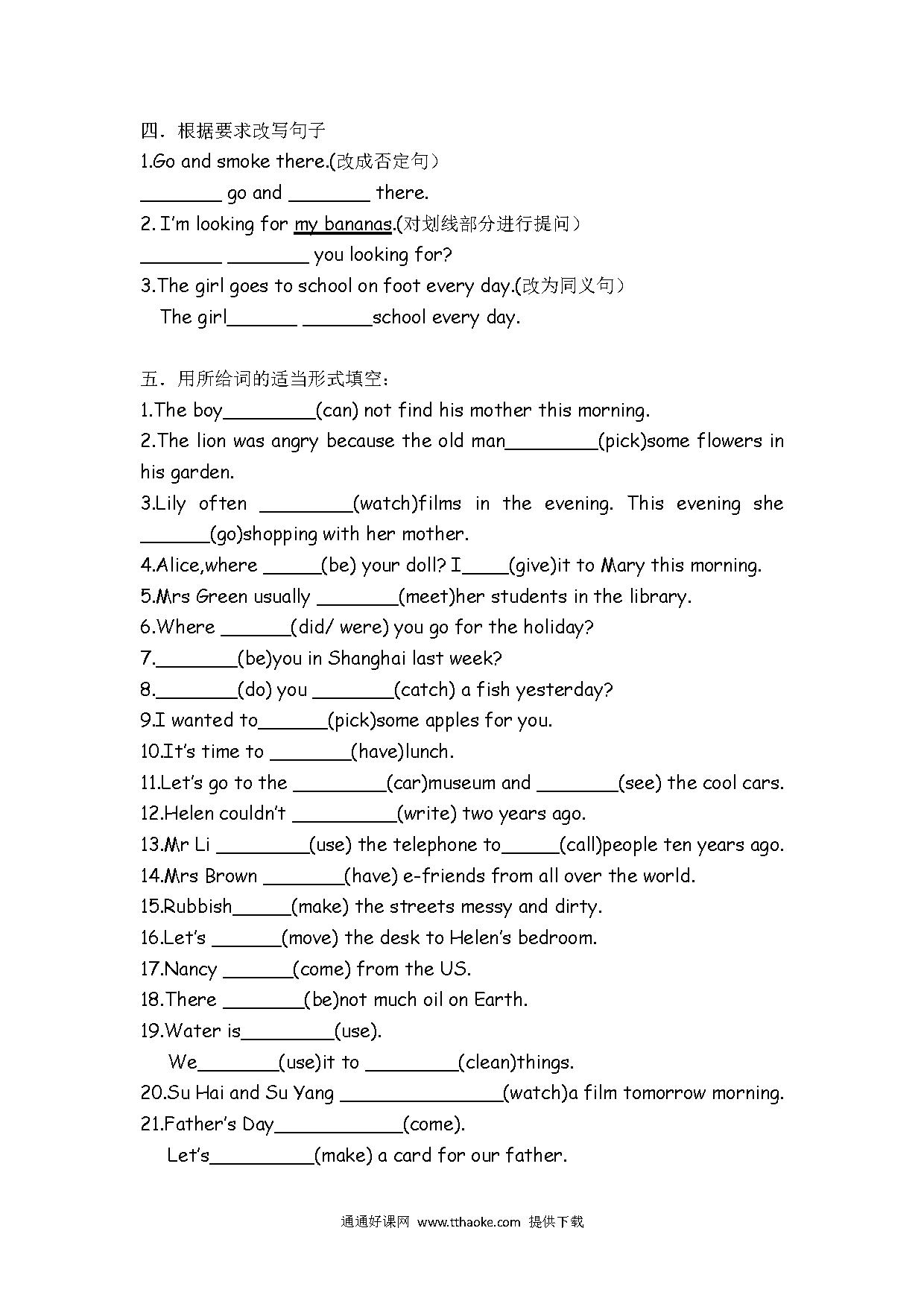 四．根据要求改写句子
1.Go and smoke there.(改成否定句）
________ go and ________ there.
2. I'm looking for my bananas.(对划线部分进行提问）
________ ________ you looking for?
3.The girl goes to school on foot every day.(改为同义句）
The girl_______ _______school every day.

五．用所给词的适当形式填空：
1.The boy_________(can) not find his mother this morning.
2.The lion was angry because the old man_________(pick)some flowers in his garden.
3.Lily often _________(watch)films in the evening. This evening she _______(go)shopping with her mother.
4.Alice,where ______(be) your doll? I_____(give)it to Mary this morning.
5.Mrs Green usually ________(meet)her students in the library.
6.Where _______(did/ were) you go for the holiday?
7.________(be)you in Shanghai last week?
8.________(do) you ________(catch) a fish yesterday?
9.I wanted to_______(pick)some apples for you.
10.It's time to ________(have)lunch.
11.Let's go to the _________(car)museum and ________(see) the cool cars.
12.Helen couldn't __________(write) two years ago.
13.Mr Li _________(use) the telephone to______(call)people ten years ago.
14.Mrs Brown ________(have) e-friends from all over the world.
15.Rubbish______(make) the streets messy and dirty.
16.Let's _______(move) the desk to Helen's bedroom.
17.Nancy _______(come) from the US.
18.There ________(be)not much oil on Earth.
19.Water is_________(use).
We________(use)it to _________(clean)things.
20.Su Hai and Su Yang ________________(watch)a film tomorrow morning.
21.Father's Day____________(come).
Let's__________(make) a card for our father.

通通好课网 www.tthaoke.com 提供下载